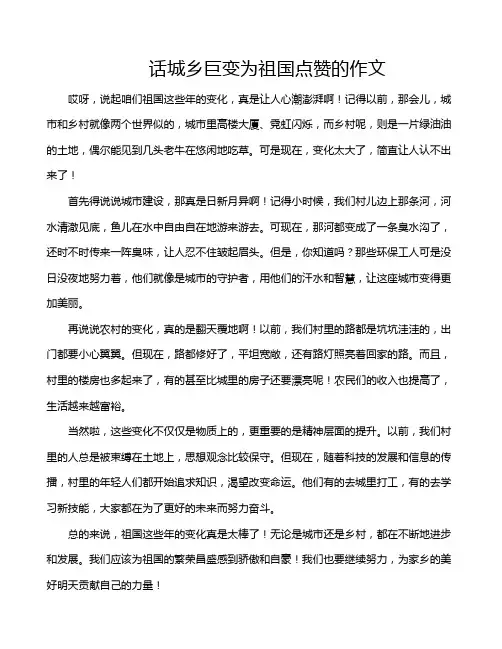 话城乡巨变为祖国点赞的作文

哎呀，说起咱们祖国这些年的变化，真是让人心潮澎湃啊！记得以前，那会儿，城市和乡村就像两个世界似的，城市里高楼大厦、霓虹闪烁，而乡村呢，则是一片绿油油的土地，偶尔能见到几头老牛在悠闲地吃草。可是现在，变化太大了，简直让人认不出来了！

首先得说说城市建设，那真是日新月异啊！记得小时候，我们村儿边上那条河，河水清澈见底，鱼儿在水中自由自在地游来游去。可现在，那河都变成了一条臭水沟了，还时不时传来一阵臭味，让人忍不住皱起眉头。但是，你知道吗？那些环保工人可是没日没夜地努力着，他们就像是城市的守护者，用他们的汗水和智慧，让这座城市变得更加美丽。

再说说农村的变化，真的是翻天覆地啊！以前，我们村里的路都是坑坑洼洼的，出门都要小心翼翼。但现在，路都修好了，平坦宽敞，还有路灯照亮着回家的路。而且，村里的楼房也多起来了，有的甚至比城里的房子还要漂亮呢！农民们的收入也提高了，生活越来越富裕。

当然啦，这些变化不仅仅是物质上的，更重要的是精神层面的提升。以前，我们村里的人总是被束缚在土地上，思想观念比较保守。但现在，随着科技的发展和信息的传播，村里的年轻人们都开始追求知识，渴望改变命运。他们有的去城里打工，有的去学习新技能，大家都在为了更好的未来而努力奋斗。

总的来说，祖国这些年的变化真是太棒了！无论是城市还是乡村，都在不断地进步和发展。我们应该为祖国的繁荣昌盛感到骄傲和自豪！我们也要继续努力，为家乡的美好明天贡献自己的力量！